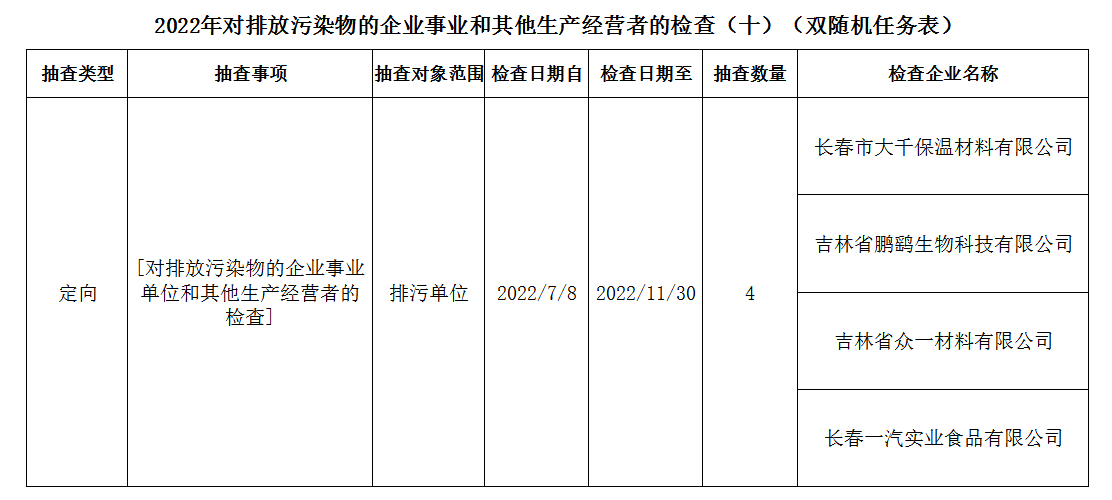 2022年对排放污染物的企业事业和其他生产经营者的检查（十）（双随机任务表）

| 抽查类型 | 抽查事项 | 抽查对象范围 | 检查日期自 | 检查日期至 | 抽查数量 | 检查企业名称 |
|---|---|---|---|---|---|---|
| 定向 | [对排放污染物的企业事业单位和其他生产经营者的检查] | 排污单位 | 2022/7/8 | 2022/11/30 | 4 | 长春市大千保温材料有限公司 |
| | | | | | | 吉林省鹏鹞生物科技有限公司 |
| | | | | | | 吉林省众一材料有限公司 |
| | | | | | | 长春一汽实业食品有限公司 |